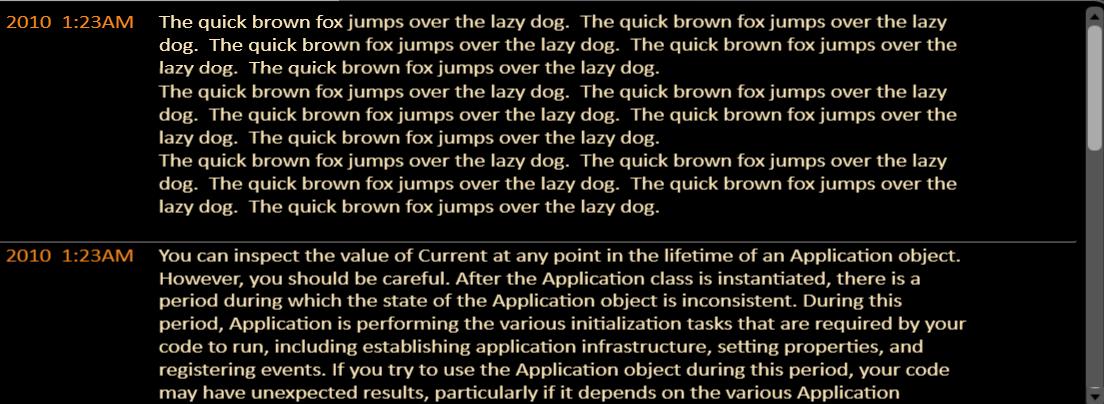 2010 1:23AM The quick brown fox jumps over the lazy dog. The quick brown fox jumps over the lazy dog. The quick brown fox jumps over the lazy dog. The quick brown fox jumps over the lazy dog. The quick brown fox jumps over the lazy dog.
The quick brown fox jumps over the lazy dog. The quick brown fox jumps over the lazy dog. The quick brown fox jumps over the lazy dog. The quick brown fox jumps over the lazy dog. The quick brown fox jumps over the lazy dog.
The quick brown fox jumps over the lazy dog. The quick brown fox jumps over the lazy dog. The quick brown fox jumps over the lazy dog. The quick brown fox jumps over the lazy dog. The quick brown fox jumps over the lazy dog.

2010 1:23AM You can inspect the value of Current at any point in the lifetime of an Application object. However, you should be careful. After the Application class is instantiated, there is a period during which the state of the Application object is inconsistent. During this period, Application is performing the various initialization tasks that are required by your code to run, including establishing application infrastructure, setting properties, and registering events. If you try to use the Application object during this period, your code may have unexpected results, particularly if it depends on the various Application